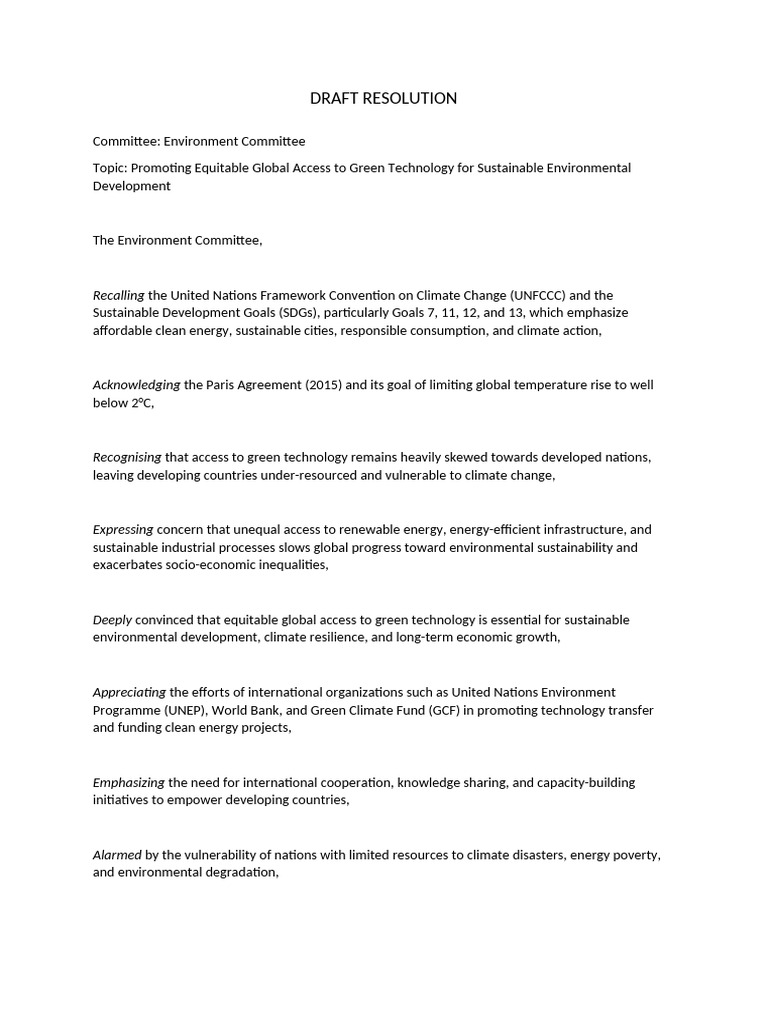 DRAFT RESOLUTION

Committee: Environment Committee

Topic: Promoting Equitable Global Access to Green Technology for Sustainable Environmental Development

The Environment Committee,

Recalling the United Nations Framework Convention on Climate Change (UNFCCC) and the Sustainable Development Goals (SDGs), particularly Goals 7, 11, 12, and 13, which emphasize affordable clean energy, sustainable cities, responsible consumption, and climate action,

Acknowledging the Paris Agreement (2015) and its goal of limiting global temperature rise to well below 2°C,

Recognising that access to green technology remains heavily skewed towards developed nations, leaving developing countries under-resourced and vulnerable to climate change,

Expressing concern that unequal access to renewable energy, energy-efficient infrastructure, and sustainable industrial processes slows global progress toward environmental sustainability and exacerbates socio-economic inequalities,

Deeply convinced that equitable global access to green technology is essential for sustainable environmental development, climate resilience, and long-term economic growth,

Appreciating the efforts of international organizations such as United Nations Environment Programme (UNEP), World Bank, and Green Climate Fund (GCF) in promoting technology transfer and funding clean energy projects,

Emphasizing the need for international cooperation, knowledge sharing, and capacity-building initiatives to empower developing countries,

Alarmed by the vulnerability of nations with limited resources to climate disasters, energy poverty, and environmental degradation,